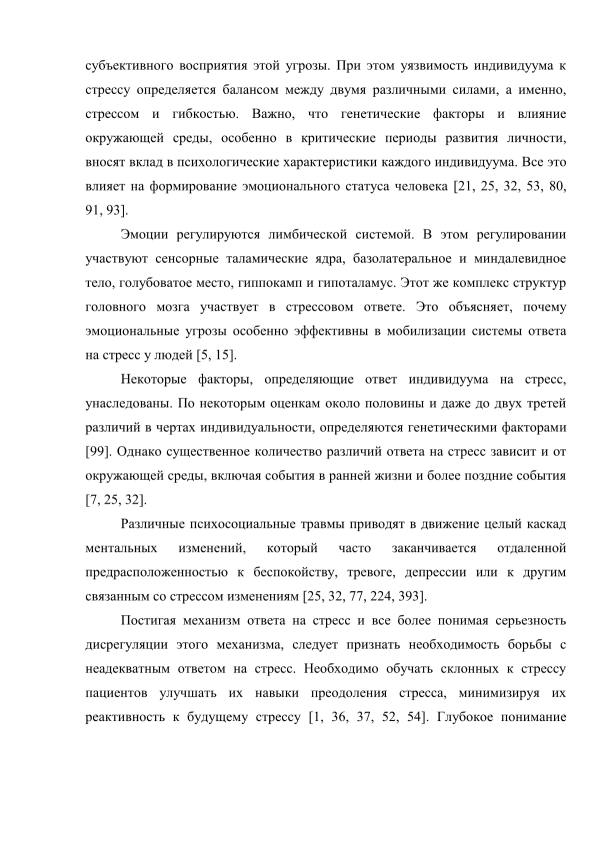 субъективного восприятия этой угрозы. При этом уязвимость индивидуума к стрессу определяется балансом между двумя различными силами, а именно, стрессом и гибкостью. Важно, что генетические факторы и влияние окружающей среды, особенно в критические периоды развития личности, вносят вклад в психологические характеристики каждого индивидуума. Все это влияет на формирование эмоционального статуса человека [21, 25, 32, 53, 80, 91, 93].

Эмоции регулируются лимбической системой. В этом регулировании участвуют сенсорные таламические ядра, базолатеральное и миндалевидное тело, голубоватое место, гиппокамп и гипоталамус. Этот же комплекс структур головного мозга участвует в стрессовом ответе. Это объясняет, почему эмоциональные угрозы особенно эффективны в мобилизации системы ответа на стресс у людей [5, 15].

Некоторые факторы, определяющие ответ индивидуума на стресс, унаследованы. По некоторым оценкам около половины и даже до двух третей различий в чертах индивидуальности, определяются генетическими факторами [99]. Однако существенное количество различий ответа на стресс зависит и от окружающей среды, включая события в ранней жизни и более поздние события [7, 25, 32].

Различные психосоциальные травмы приводят в движение целый каскад ментальных изменений, который часто заканчивается отдаленной предрасположенностью к беспокойству, тревоге, депрессии или к другим связанным со стрессом изменениям [25, 32, 77, 224, 393].

Постигая механизм ответа на стресс и все более понимая серьезность дисрегуляции этого механизма, следует признать необходимость борьбы с неадекватным ответом на стресс. Необходимо обучать склонных к стрессу пациентов улучшать их навыки преодоления стресса, минимизируя их реактивность к будущему стрессу [1, 36, 37, 52, 54]. Глубокое понимание